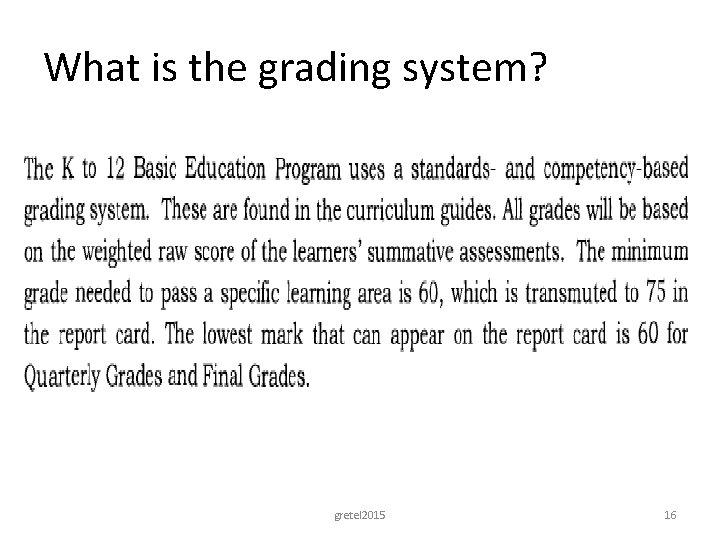 What is the grading system?

The K to 12 Basic Education Program uses a standards- and competency-based grading system. These are found in the curriculum guides. All grades will be based on the weighted raw score of the learners' summative assessments. The minimum grade needed to pass a specific learning area is 60, which is transmuted to 75 in the report card. The lowest mark that can appear on the report card is 60 for Quarterly Grades and Final Grades.

gretel2015

16